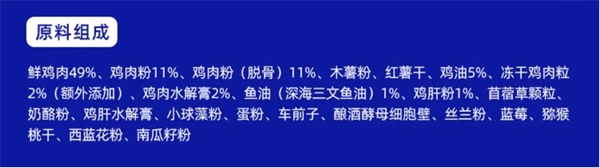 原料组成

鲜鸡肉49%、鸡肉粉11%、鸡肉粉（脱骨）11%、木薯粉、红薯干、鸡油5%、冻干鸡肉粒2%（额外添加）、鸡肉水解膏2%、鱼油（深海三文鱼油）1%、鸡肝粉1%、苜蓿草颗粒、奶酪粉、鸡肝水解膏、小球藻粉、蛋粉、车前子、酿酒酵母细胞壁、丝兰粉、蓝莓、猕猴桃干、西蓝花粉、南瓜籽粉